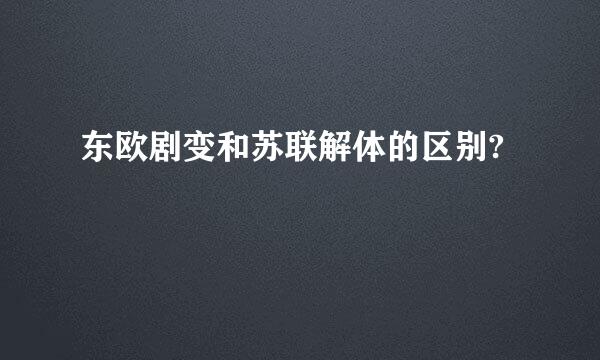 东欧剧变和苏联解体的区别?